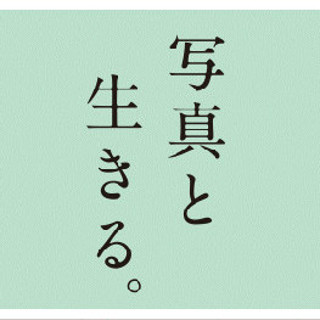 写真と
生きる。